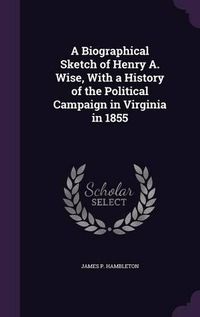 A Biographical Sketch of Henry A. Wise, With a History of the Political Campaign in Virginia in 1855

Scholar SELECT

JAMES P. HAMBLETON